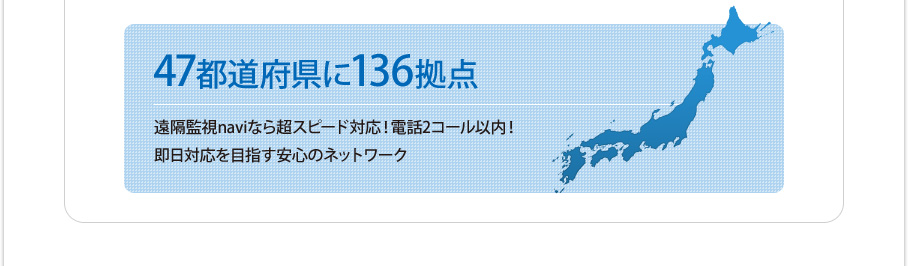 47都道府県に136拠点

遠隔監視naviなら超スピード対応！電話2コール以内！
即日対応を目指す安心のネットワーク